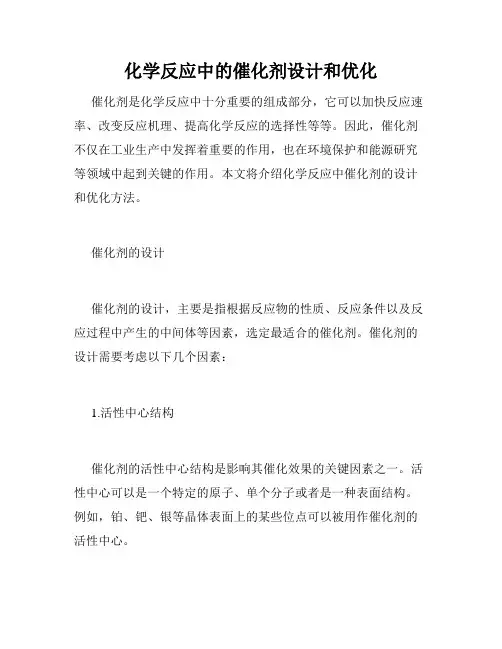 化学反应中的催化剂设计和优化

催化剂是化学反应中十分重要的组成部分，它可以加快反应速率、改变反应机理、提高化学反应的选择性等等。因此，催化剂不仅在工业生产中发挥着重要的作用，也在环境保护和能源研究等领域中起到关键的作用。本文将介绍化学反应中催化剂的设计和优化方法。

催化剂的设计

催化剂的设计，主要是指根据反应物的性质、反应条件以及反应过程中产生的中间体等因素，选定最适合的催化剂。催化剂的设计需要考虑以下几个因素：

1.活性中心结构

催化剂的活性中心结构是影响其催化效果的关键因素之一。活性中心可以是一个特定的原子、单个分子或者是一种表面结构。例如，铂、钯、银等晶体表面上的某些位点可以被用作催化剂的活性中心。